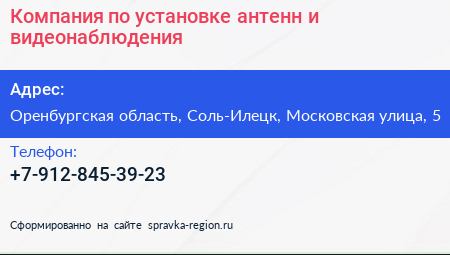 Компания по установке антенн и видеонаблюдения

Адрес:

Оренбургская область, Соль-Илецк, Московская улица, 5

Телефон:

+7-912-845-39-23

Сформированно на сайте spravka-region.ru